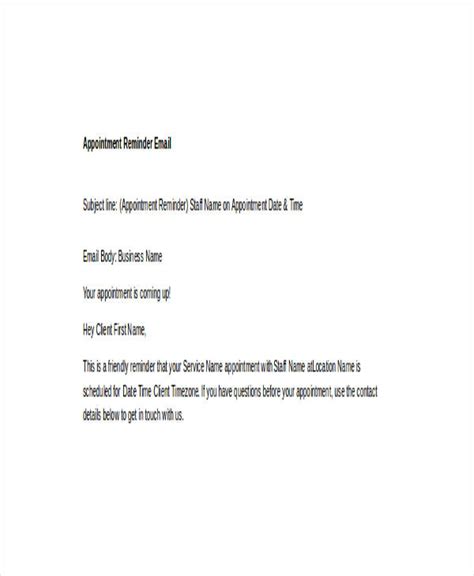 Appointment Reminder Email

Subject line: (Appointment Reminder) Staff Name on Appointment Date & Time

Email Body: Business Name

Your appointment is coming up!

Hey Client First Name,

This is a friendly reminder that your Service Name appointment with Staff Name atLocation Name is scheduled for Date Time Client Timezone. If you have questions before your appointment, use the contact details below to get in touch with us.